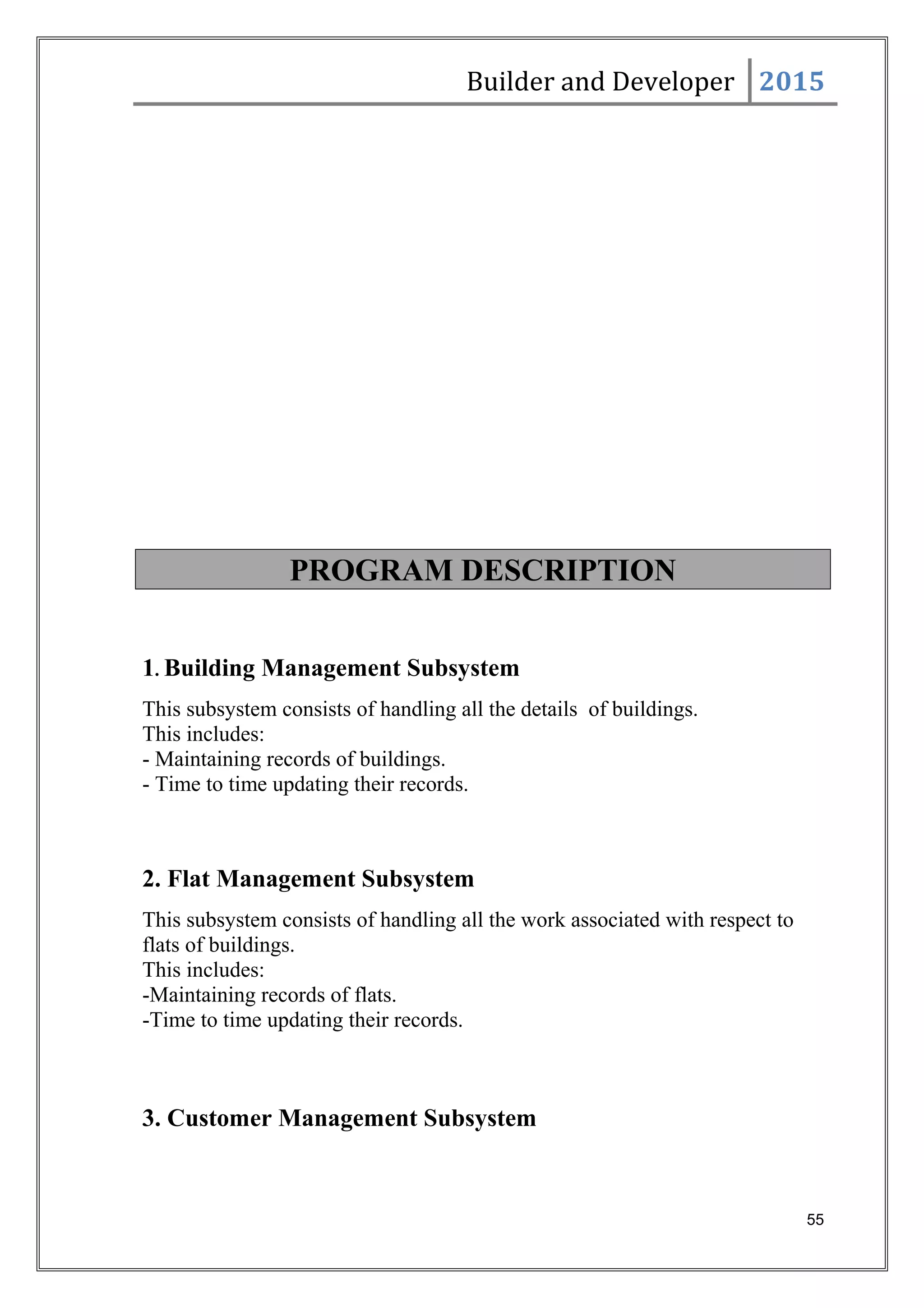 Builder and Developer 2015

PROGRAM DESCRIPTION

1. Building Management Subsystem

This subsystem consists of handling all the details of buildings.
This includes:
- Maintaining records of buildings.
- Time to time updating their records.

2. Flat Management Subsystem

This subsystem consists of handling all the work associated with respect to flats of buildings.
This includes:
-Maintaining records of flats.
-Time to time updating their records.

3. Customer Management Subsystem

55